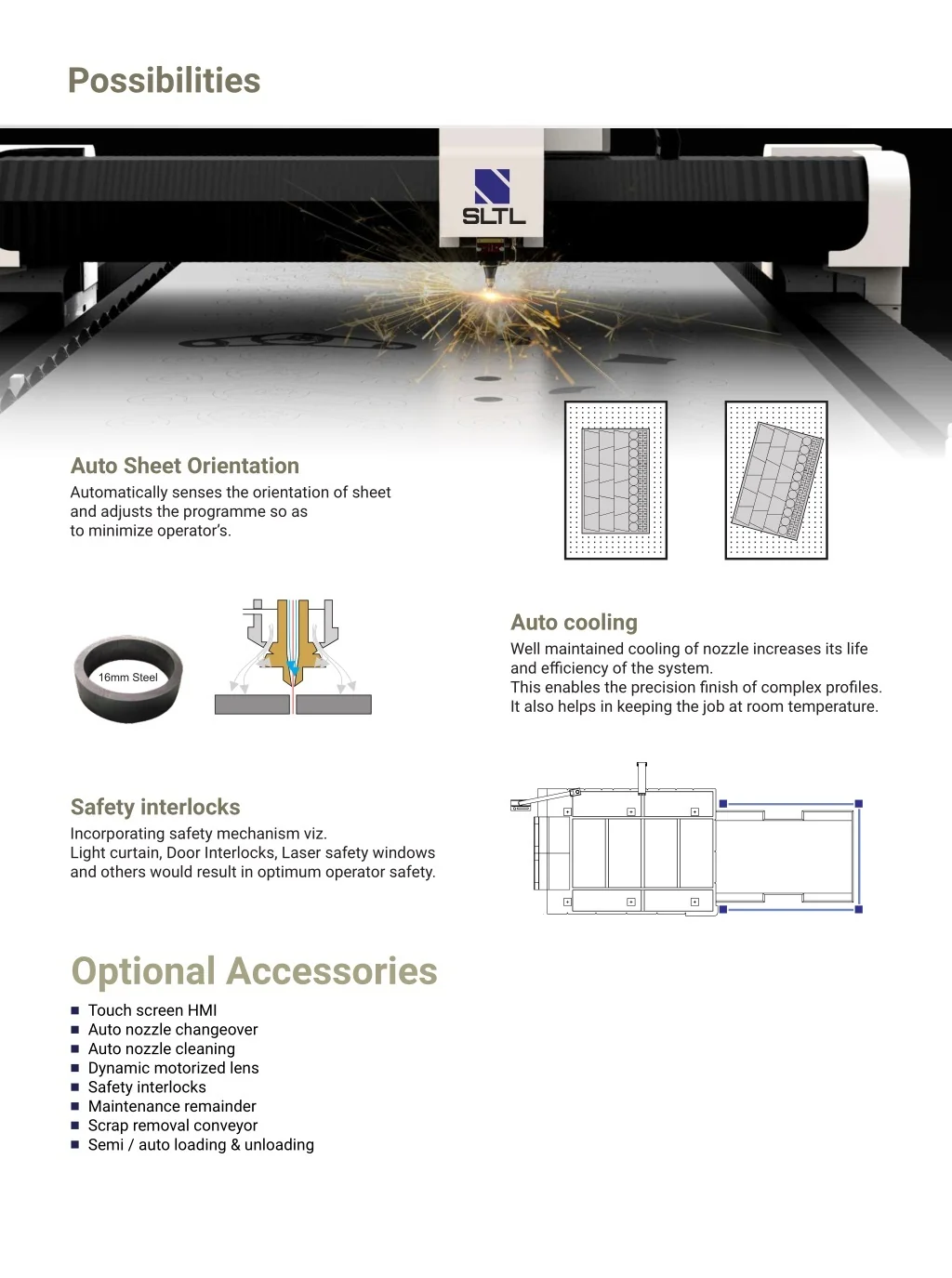 Possibilities

SLTL

Auto Sheet Orientation
Automatically senses the orientation of sheet and adjusts the programme so as to minimize operator's.

16mm Steel

Auto cooling
Well maintained cooling of nozzle increases its life and efficiency of the system.
This enables the precision finish of complex profiles.
It also helps in keeping the job at room temperature.

Safety interlocks
Incorporating safety mechanism viz.
Light curtain, Door Interlocks, Laser safety windows and others would result in optimum operator safety.

Optional Accessories
■ Touch screen HMI
■ Auto nozzle changeover
■ Auto nozzle cleaning
■ Dynamic motorized lens
■ Safety interlocks
■ Maintenance remainder
■ Scrap removal conveyor
■ Semi / auto loading & unloading